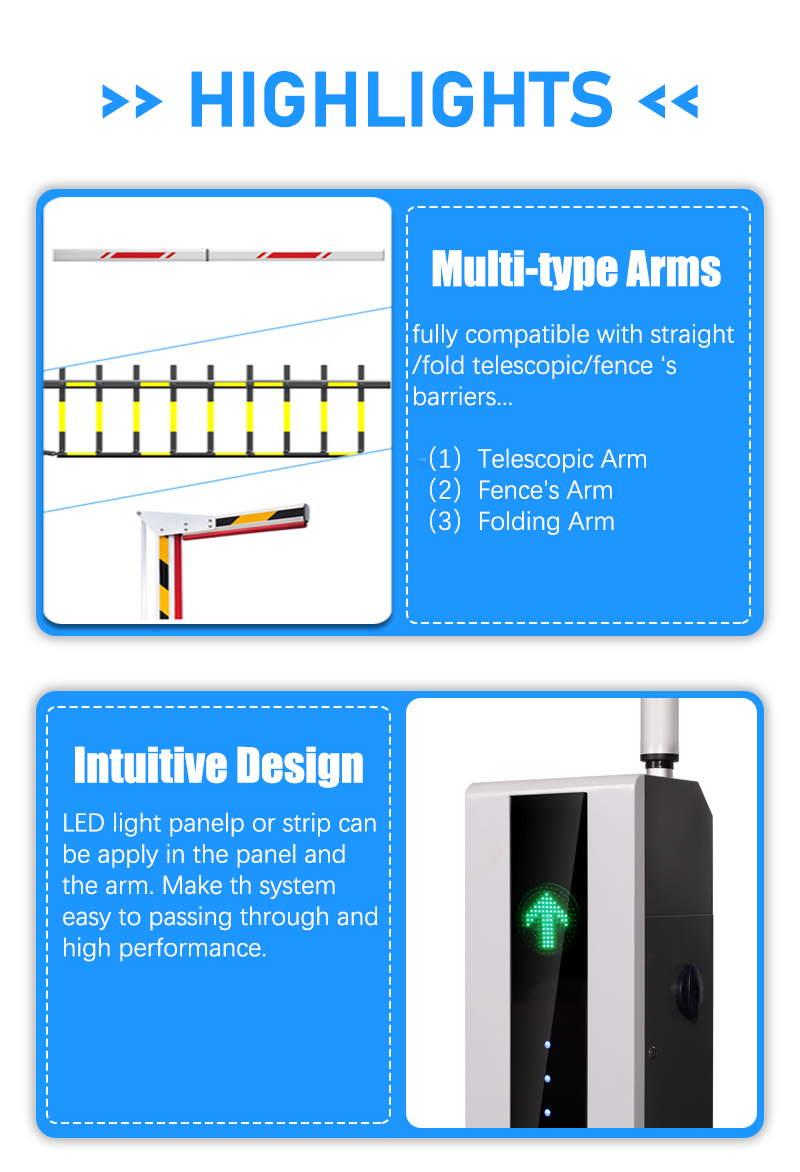 >> HIGHLIGHTS <<

Multi-type Arms

fully compatible with straight /fold telescopic/fence ‘s barriers...

(1) Telescopic Arm
(2) Fence's Arm
(3) Folding Arm

Intuitive Design

LED light panelp or strip can be apply in the panel and the arm. Make th system easy to passing through and high performance.